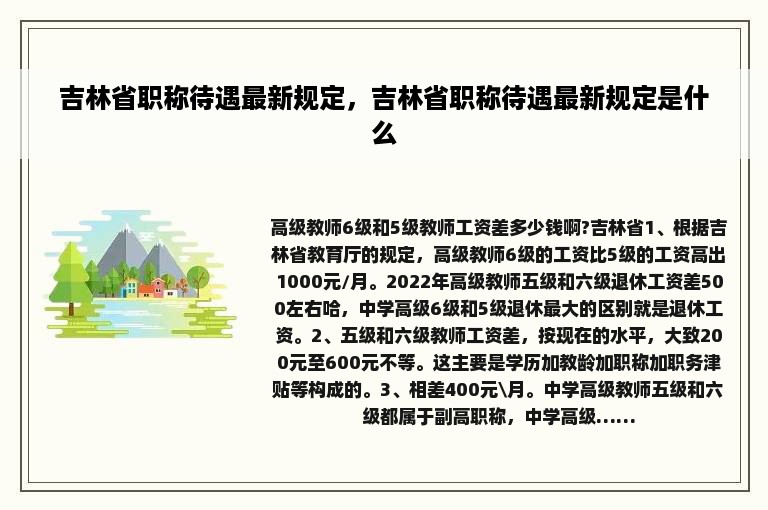 吉林省职称待遇最新规定，吉林省职称待遇最新规定是什么

高级教师6级和5级教师工资差多少钱啊?吉林省1、根据吉林省教育厅的规定，高级教师6级的工资比5级的工资高出1000元/月。2022年高级教师五级和六级退休工资差500左右哈，中学高级6级和5级退休最大的区别就是退休工资。2、五级和六级教师工资差，按现在的水平，大致200元至600元不等。这主要是学历加教龄加职称加职务津贴等构成的。3、相差400元\月。中学高级教师五级和六级都属于副高职称，中学高级......